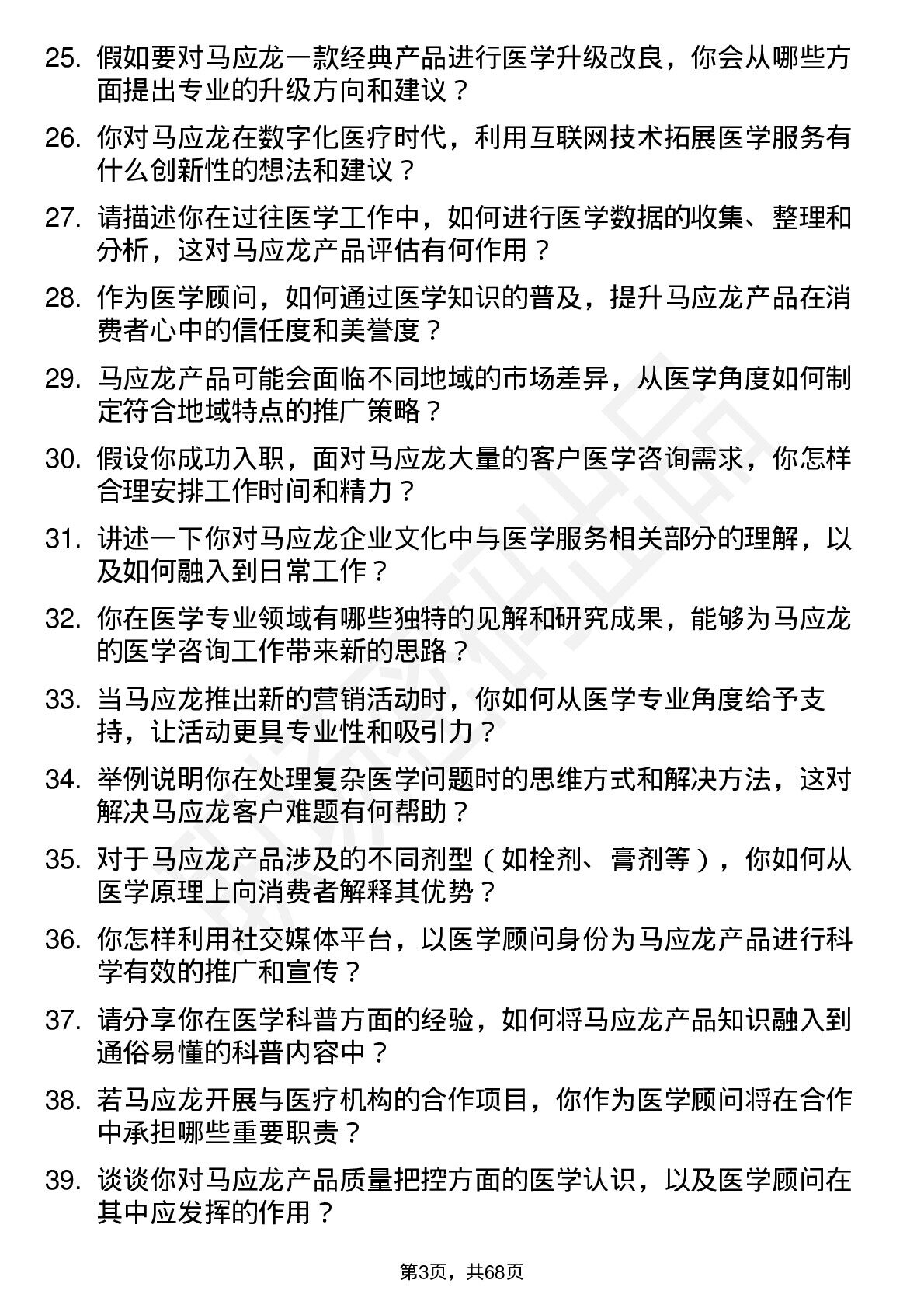 25. 假如要对马应龙一款经典产品进行医学升级改良，你会从哪些方面提出专业的升级方向和建议？

26. 你对马应龙在数字化医疗时代，利用互联网技术拓展医学服务有什么创新性的想法和建议？

27. 请描述你在过往医学工作中，如何进行医学数据的收集、整理和分析，这对马应龙产品评估有何作用？

28. 作为医学顾问，如何通过医学知识的普及，提升马应龙产品在消费者心中的信任度和美誉度？

29. 马应龙产品可能会面临不同地域的市场差异，从医学角度如何制定符合地域特点的推广策略？

30. 假设你成功入职，面对马应龙大量的客户医学咨询需求，你怎样合理安排工作时间和精力？

31. 讲述一下你对马应龙企业文化中与医学服务相关部分的理解，以及如何融入到日常工作？

32. 你在医学专业领域有哪些独特的见解和研究成果，能够为马应龙的医学咨询工作带来新的思路？

33. 当马应龙推出新的营销活动时，你如何从医学专业角度给予支持，让活动更具专业性和吸引力？

34. 举例说明你在处理复杂医学问题时的思维方式和解决方法，这对解决马应龙客户难题有何帮助？

35. 对于马应龙产品涉及的不同剂型（如栓剂、膏剂等），你如何从医学原理上向消费者解释其优势？

36. 你怎样利用社交媒体平台，以医学顾问身份为马应龙产品进行科学有效的推广和宣传？

37. 请分享你在医学科普方面的经验，如何将马应龙产品知识融入到通俗易懂的科普内容中？

38. 若马应龙开展与医疗机构的合作项目，你作为医学顾问将在合作中承担哪些重要职责？

39. 谈谈你对马应龙产品质量把控方面的医学认识，以及医学顾问在其中应发挥的作用？

第3页，共68页